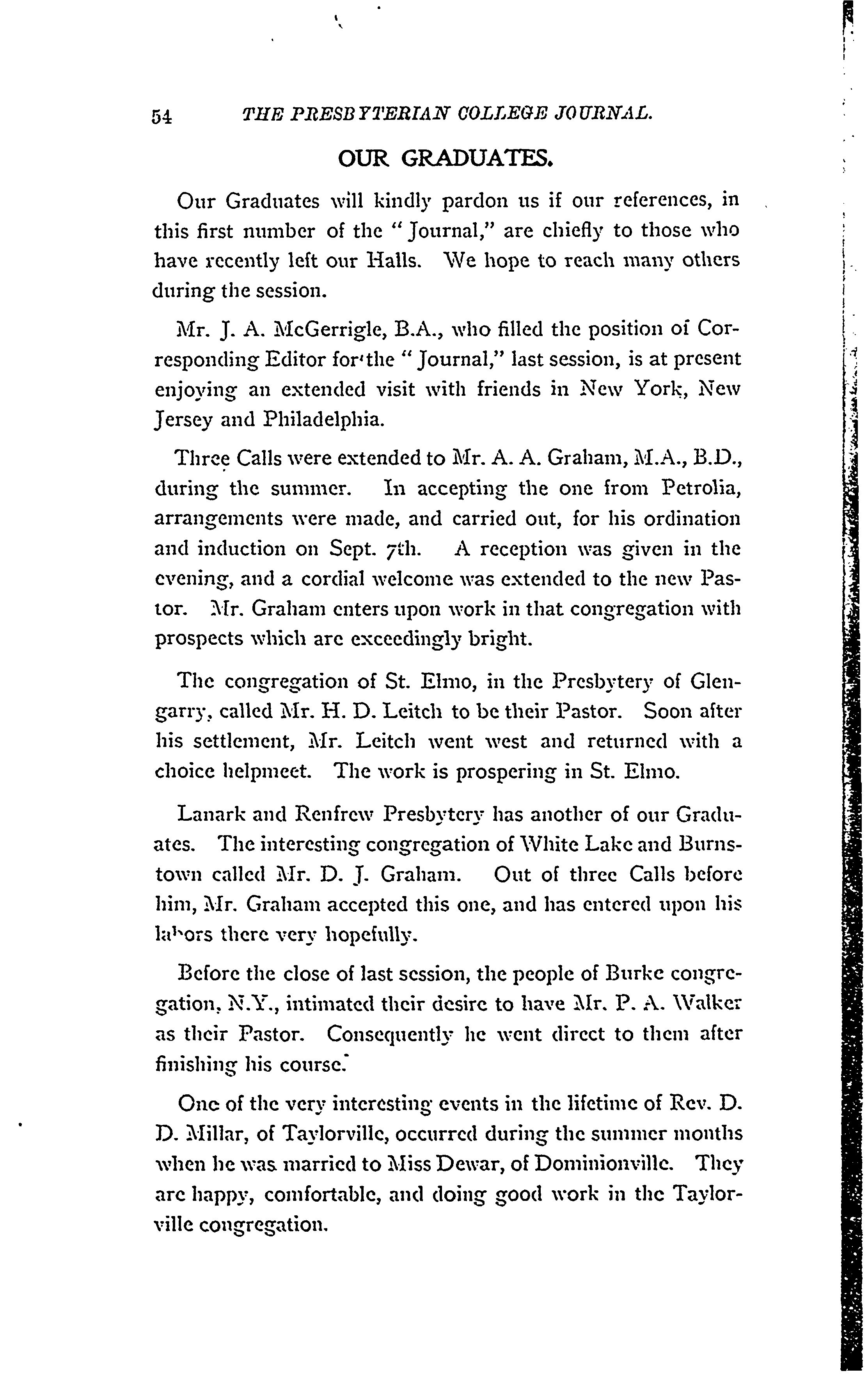 54 THE PRESBYTERIAN COLLEGE JOURNAL.

OUR GRADUATES.

Our Graduates will kindly pardon us if our references, in this first number of the "Journal," are chiefly to those who have recently left our Halls. We hope to reach many others during the session.

Mr. J. A. McGerrigle, B.A., who filled the position of Corresponding Editor for the "Journal," last session, is at present enjoying an extended visit with friends in New York, New Jersey and Philadelphia.

Three Calls were extended to Mr. A. A. Graham, M.A., B.D., during the summer. In accepting the one from Petrolia, arrangements were made, and carried out, for his ordination and induction on Sept. 7th. A reception was given in the evening, and a cordial welcome was extended to the new Pastor. Mr. Graham enters upon work in that congregation with prospects which are exceedingly bright.

The congregation of St. Elmo, in the Presbytery of Glengarry, called Mr. H. D. Leitch to be their Pastor. Soon after his settlement, Mr. Leitch went west and returned with a choice helpmeet. The work is prospering in St. Elmo.

Lanark and Renfrew Presbytery has another of our Graduates. The interesting congregation of White Lake and Burnstown called Mr. D. J. Graham. Out of three Calls before him, Mr. Graham accepted this one, and has entered upon his labors there very hopefully.

Before the close of last session, the people of Burke congregation, N.Y., intimated their desire to have Mr. P. A. Walker as their Pastor. Consequently he went direct to them after finishing his course.

One of the very interesting events in the lifetime of Rev. D. D. Millar, of Taylorville, occurred during the summer months when he was married to Miss Dewar, of Dominionville. They are happy, comfortable, and doing good work in the Taylorville congregation.